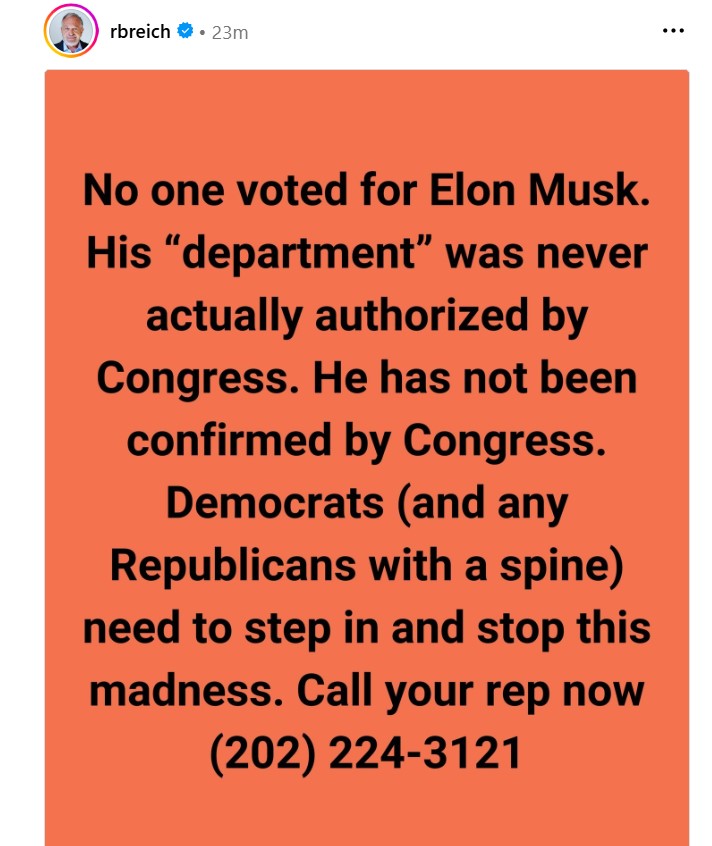 rbreich • 23m

...

No one voted for Elon Musk. His “department” was never actually authorized by Congress. He has not been confirmed by Congress. Democrats (and any Republicans with a spine) need to step in and stop this madness. Call your rep now (202) 224-3121